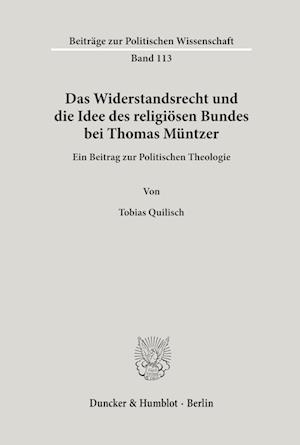 Beiträge zur Politischen Wissenschaft
Band 113

Das Widerstandsrecht und die Idee des religiösen Bundes bei Thomas Müntzer

Ein Beitrag zur Politischen Theologie

Von

Tobias Quilisch

Duncker & Humblot · Berlin